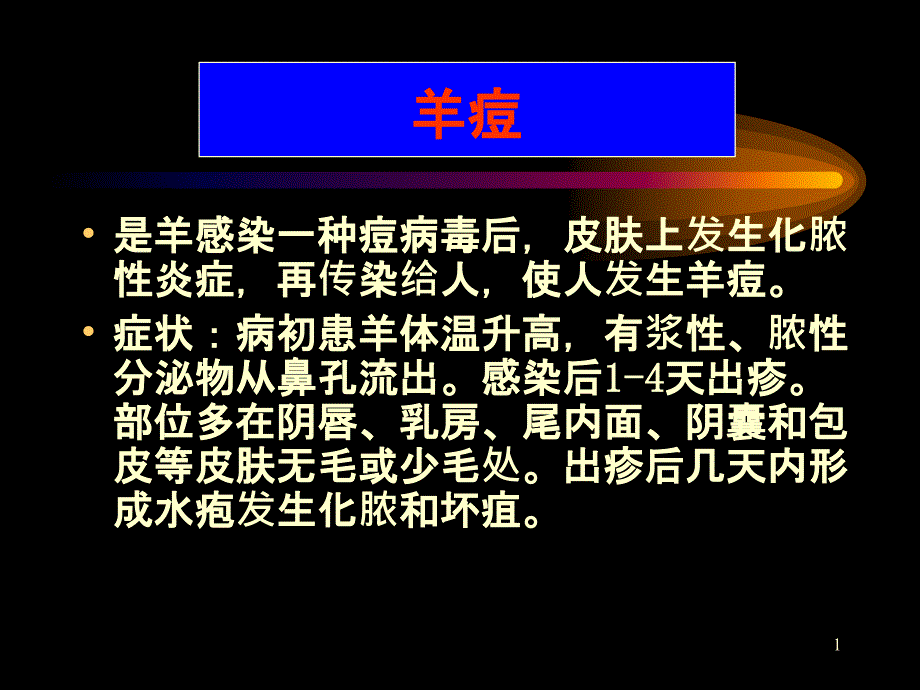 羊痘

• 是羊感染一种痘病毒后，皮肤上发生化脓性炎症，再传染给人，使人发生羊痘。

• 症状：病初患羊体温升高，有浆性、脓性分泌物从鼻孔流出。感染后1-4天出疹。部位多在阴唇、乳房、尾内面、阴囊和包皮等皮肤无毛或少毛处。出疹后几天内形成水疱发生化脓和坏疽。

1